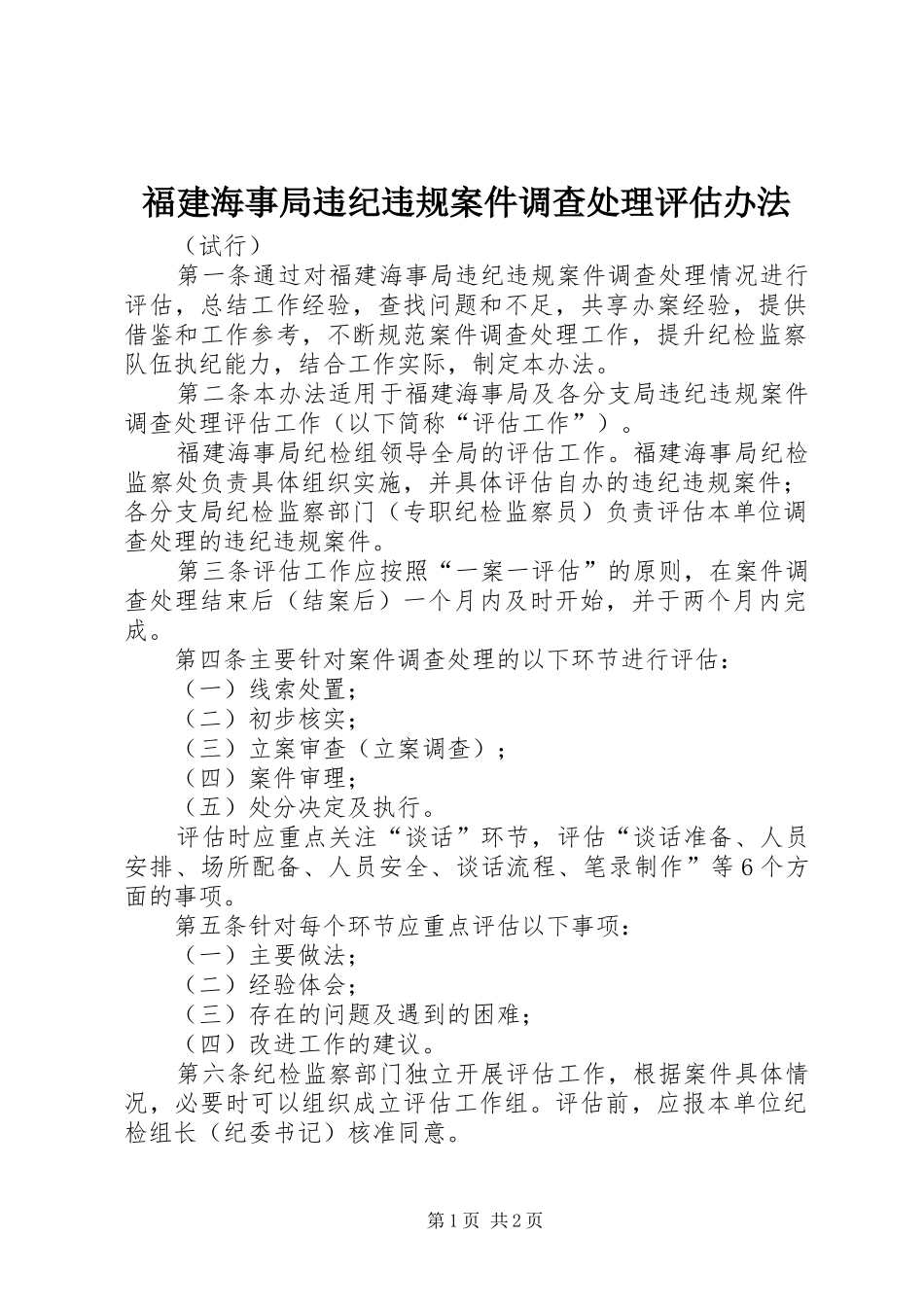 福建海事局违纪违规案件调查处理评估办法

（试行）

第一条通过对福建海事局违纪违规案件调查处理情况进行评估，总结工作经验，查找问题和不足，共享办案经验，提供借鉴和工作参考，不断规范案件调查处理工作，提升纪检监察队伍执纪能力，结合工作实际，制定本办法。

第二条本办法适用于福建海事局及各分支局违纪违规案件调查处理评估工作（以下简称“评估工作”）。

福建海事局纪检组领导全局的评估工作。福建海事局纪检监察处负责具体组织实施，并具体评估自办的违纪违规案件；各分支局纪检监察部门（专职纪检监察员）负责评估本单位调查处理的违纪违规案件。

第三条评估工作应按照“一案一评估”的原则，在案件调查处理结束后（结案后）一个月内及时开始，并于两个月内完成。

第四条主要针对案件调查处理的以下环节进行评估：

（一）线索处置；

（二）初步核实；

（三）立案审查（立案调查）；

（四）案件审理；

（五）处分决定及执行。

评估时应重点关注“谈话”环节，评估“谈话准备、人员安排、场所配备、人员安全、谈话流程、笔录制作”等6个方面的事项。

第五条针对每个环节应重点评估以下事项：

（一）主要做法；

（二）经验体会；

（三）存在的问题及遇到的困难；

（四）改进工作的建议。

第六条纪检监察部门独立开展评估工作，根据案件具体情况，必要时可以组织成立评估工作组。评估前，应报本单位纪检组长（纪委书记）核准同意。

第1页 共2页